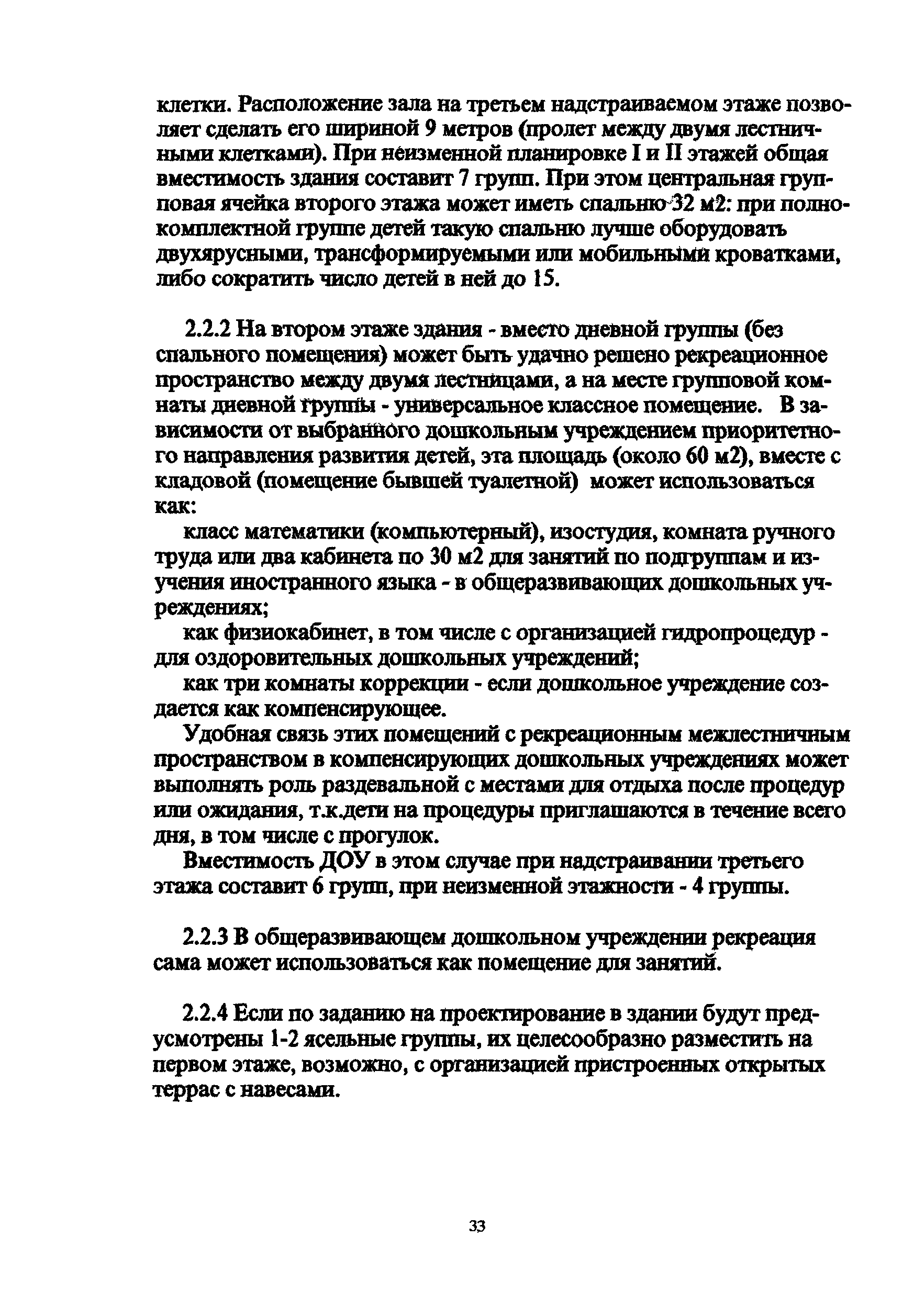 клетки. Расположение зала на третьем надстраиваемом этаже позволяет сделать его шириной 9 метров (пролет между двумя лестничными клетками). При неизменной планировке I и II этажей общая вместимость здания составит 7 групп. При этом центральная групповая ячейка второго этажа может иметь спальню 32 м2: при полнокомплектной группе детей такую спальню лучше оборудовать двухярусными, трансформируемыми или мобильными кроватками, либо сократить число детей в ней до 15.

2.2.2 На втором этаже здания - вместо дневной группы (без спального помещения) может быть удачно решено рекреационное пространство между двумя лестницами, а на месте групповой комнаты дневной группы - универсальное классное помещение. В зависимости от выбранного дошкольным учреждением приоритетного направления развития детей, эта площадь (около 60 м2), вместе с кладовой (помещение бывшей туалетной) может использоваться как:

класс математики (компьютерный), изостудия, комната ручного труда или два кабинета по 30 м2 для занятий по подгруппам и изучения иностранного языка - в общеразвивающих дошкольных учреждениях;

как физиокабинет, в том числе с организацией гидропроцедур - для оздоровительных дошкольных учреждений;

как три комнаты коррекции - если дошкольное учреждение создается как компенсирующее.

Удобная связь этих помещений с рекреационным межлестничным пространством в компенсирующих дошкольных учреждениях может выполнять роль раздевальной с местами для отдыха после процедур или ожидания, т.к.дети на процедуры приглашаются в течение всего дня, в том числе с прогулок.

Вместимость ДОУ в этом случае при надстраивании третьего этажа составит 6 групп, при неизменной этажности - 4 группы.

2.2.3 В общеразвивающем дошкольном учреждении рекреация сама может использоваться как помещение для занятий.

2.2.4 Если по заданию на проектирование в здании будут предусмотрены 1-2 ясельные группы, их целесообразно разместить на первом этаже, возможно, с организацией пристроенных открытых террас с навесами.

33